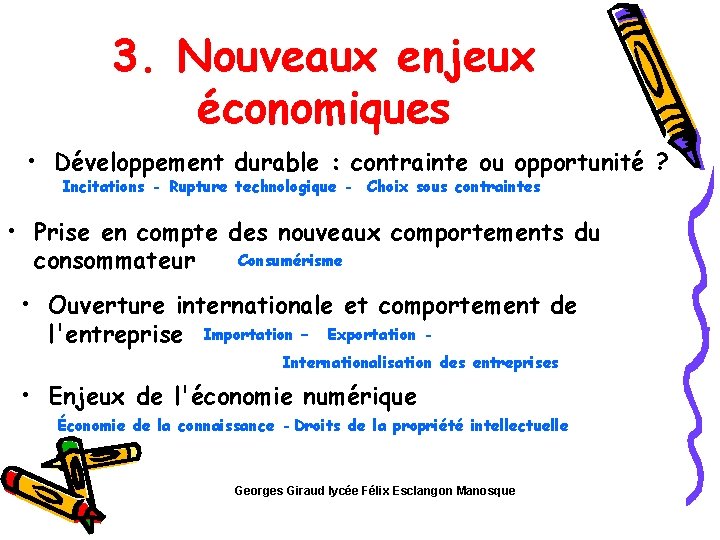 3. Nouveaux enjeux économiques

• Développement durable : contrainte ou opportunité ?
Incitations - Rupture technologique - Choix sous contraintes

• Prise en compte des nouveaux comportements du consommateur Consumérisme

• Ouverture internationale et comportement de l'entreprise Importation – Exportation - Internationalisation des entreprises

• Enjeux de l'économie numérique
Économie de la connaissance - Droits de la propriété intellectuelle

Georges Giraud lycée Félix Esclangon Manosque